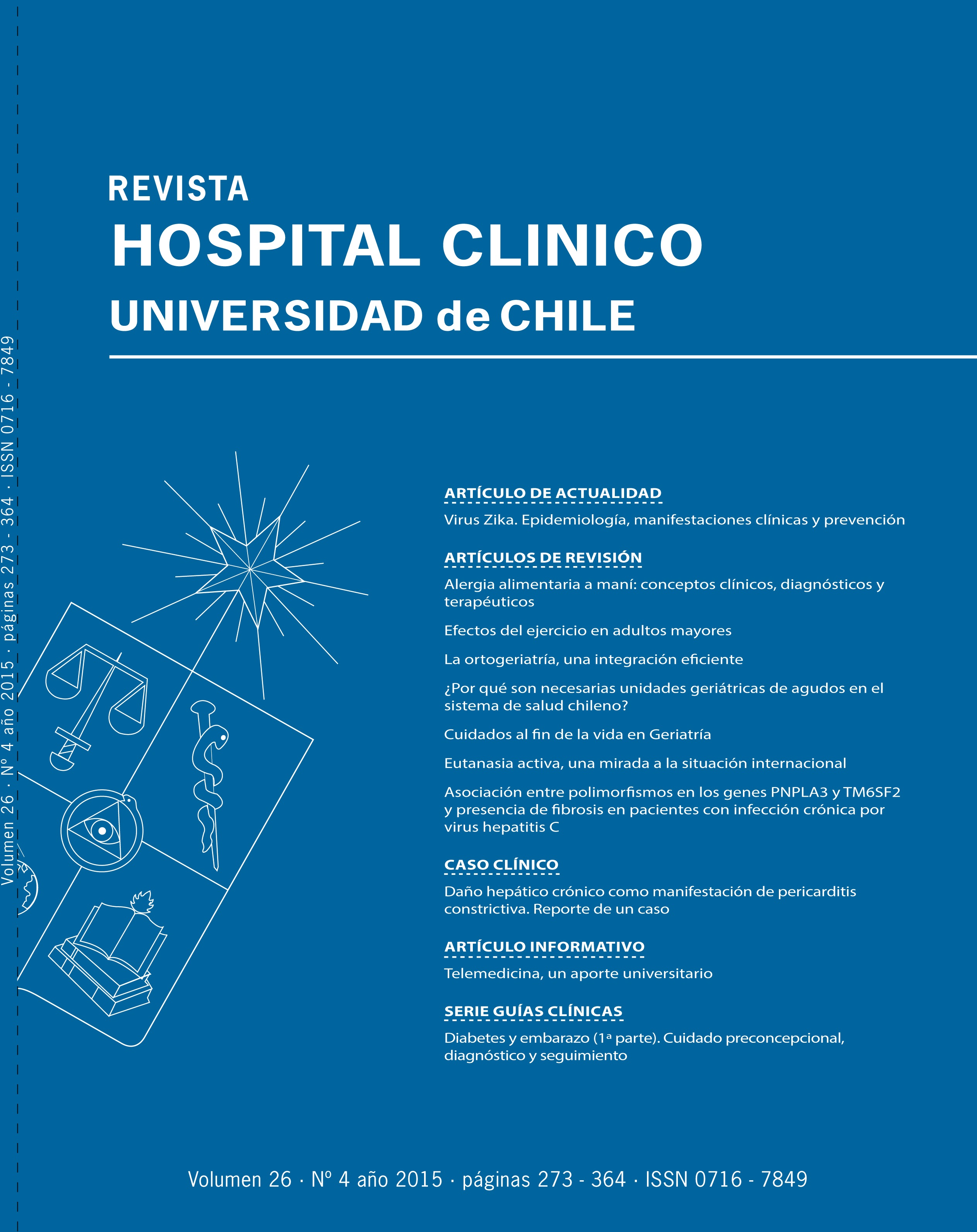 Volumen 26 · Nº 4 año 2015 · páginas 273 - 364 · ISSN 0716 - 7849

REVISTA
HOSPITAL CLINICO
UNIVERSIDAD de CHILE

ARTÍCULO DE ACTUALIDAD
Virus Zika. Epidemiología, manifestaciones clínicas y prevención

ARTÍCULOS DE REVISIÓN
Alergia alimentaria a maní: conceptos clínicos, diagnósticos y terapéuticos

Efectos del ejercicio en adultos mayores

La ortogeriatría, una integración eficiente

¿Por qué son necesarias unidades geriátricas de agudos en el sistema de salud chileno?

Cuidados al fin de la vida en Geriatría

Eutanasia activa, una mirada a la situación internacional

Asociación entre polimorfismos en los genes PNPLA3 y TM6SF2 y presencia de fibrosis en pacientes con infección crónica por virus hepatitis C

CASO CLÍNICO
Daño hepático crónico como manifestación de pericarditis constrictiva. Reporte de un caso

ARTÍCULO INFORMATIVO
Telemedicina, un aporte universitario

SERIE GUÍAS CLÍNICAS
Diabetes y embarazo (1ª parte). Cuidado preconcepcional, diagnóstico y seguimiento

Volumen 26 · Nº 4 año 2015 · páginas 273 - 364 · ISSN 0716 - 7849